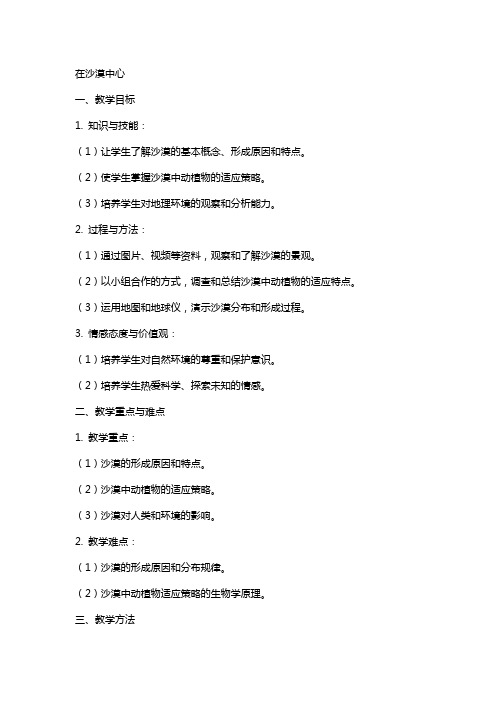 在沙漠中心

一、教学目标

1. 知识与技能：

（1）让学生了解沙漠的基本概念、形成原因和特点。

（2）使学生掌握沙漠中动植物的适应策略。

（3）培养学生对地理环境的观察和分析能力。

2. 过程与方法：

（1）通过图片、视频等资料，观察和了解沙漠的景观。

（2）以小组合作的方式，调查和总结沙漠中动植物的适应特点。

（3）运用地图和地球仪，演示沙漠分布和形成过程。

3. 情感态度与价值观：

（1）培养学生对自然环境的尊重和保护意识。

（2）培养学生热爱科学、探索未知的情感。

二、教学重点与难点

1. 教学重点：

（1）沙漠的形成原因和特点。

（2）沙漠中动植物的适应策略。

（3）沙漠对人类和环境的影响。

2. 教学难点：

（1）沙漠的形成原因和分布规律。

（2）沙漠中动植物适应策略的生物学原理。

三、教学方法